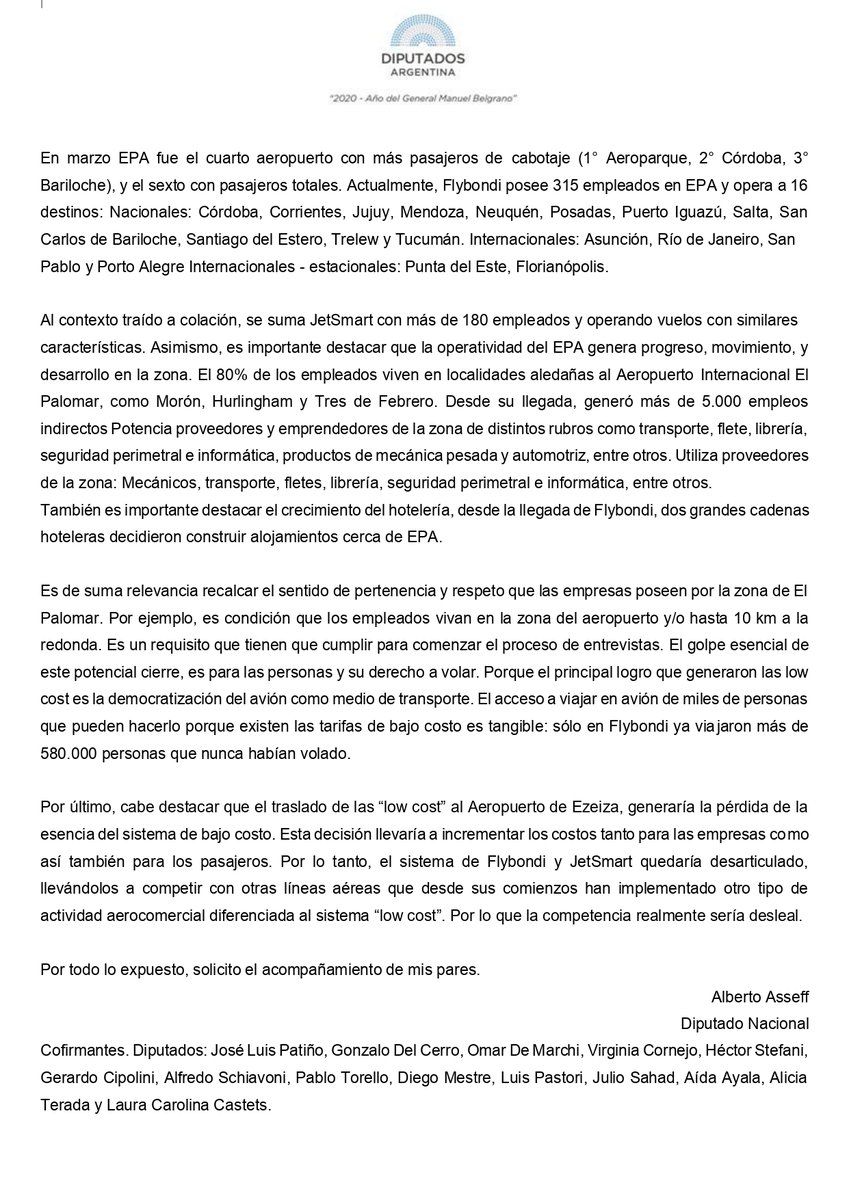 DIPUTADOS
ARGENTINA

"2020 - Año del General Manuel Belgrano"

En marzo EPA fue el cuarto aeropuerto con más pasajeros de cabotaje (1° Aeroparque, 2° Córdoba, 3° Bariloche), y el sexto con pasajeros totales. Actualmente, Flybondi posee 315 empleados en EPA y opera a 16 destinos: Nacionales: Córdoba, Corrientes, Jujuy, Mendoza, Neuquén, Posadas, Puerto Iguazú, Salta, San Carlos de Bariloche, Santiago del Estero, Trelew y Tucumán. Internacionales: Asunción, Río de Janeiro, San Pablo y Porto Alegre Internacionales - estacionales: Punta del Este, Florianópolis.

Al contexto traído a colación, se suma JetSmart con más de 180 empleados y operando vuelos con similares características. Asimismo, es importante destacar que la operatividad del EPA genera progreso, movimiento, y desarrollo en la zona. El 80% de los empleados viven en localidades aledañas al Aeropuerto Internacional El Palomar, como Morón, Hurlingham y Tres de Febrero. Desde su llegada, generó más de 5.000 empleos indirectos Potencia proveedores y emprendedores de la zona de distintos rubros como transporte, flete, librería, seguridad perimetral e informática, productos de mecánica pesada y automotriz, entre otros. Utiliza proveedores de la zona: Mecánicos, transporte, fletes, librería, seguridad perimetral e informática, entre otros.
También es importante destacar el crecimiento del hotelería, desde la llegada de Flybondi, dos grandes cadenas hoteleras decidieron construir alojamientos cerca de EPA.

Es de suma relevancia recalcar el sentido de pertenencia y respeto que las empresas poseen por la zona de El Palomar. Por ejemplo, es condición que los empleados vivan en la zona del aeropuerto y/o hasta 10 km a la redonda. Es un requisito que tienen que cumplir para comenzar el proceso de entrevistas. El golpe esencial de este potencial cierre, es para las personas y su derecho a volar. Porque el principal logro que generaron las low cost es la democratización del avión como medio de transporte. El acceso a viajar en avión de miles de personas que pueden hacerlo porque existen las tarifas de bajo costo es tangible: sólo en Flybondi ya viajaron más de 580.000 personas que nunca habían volado.

Por último, cabe destacar que el traslado de las "low cost" al Aeropuerto de Ezeiza, generaría la pérdida de la esencia del sistema de bajo costo. Esta decisión llevaría a incrementar los costos tanto para las empresas como así también para los pasajeros. Por lo tanto, el sistema de Flybondi y JetSmart quedaría desarticulado, llevándolos a competir con otras líneas aéreas que desde sus comienzos han implementado otro tipo de actividad aerocomercial diferenciada al sistema "low cost". Por lo que la competencia realmente sería desleal.

Por todo lo expuesto, solicito el acompañamiento de mis pares.

Alberto Asseff
Diputado Nacional

Cofirmantes. Diputados: José Luis Patiño, Gonzalo Del Cerro, Omar De Marchi, Virginia Cornejo, Héctor Stefani, Gerardo Cipolini, Alfredo Schiavoni, Pablo Torello, Diego Mestre, Luis Pastori, Julio Sahad, Aída Ayala, Alicia Terada y Laura Carolina Castets.